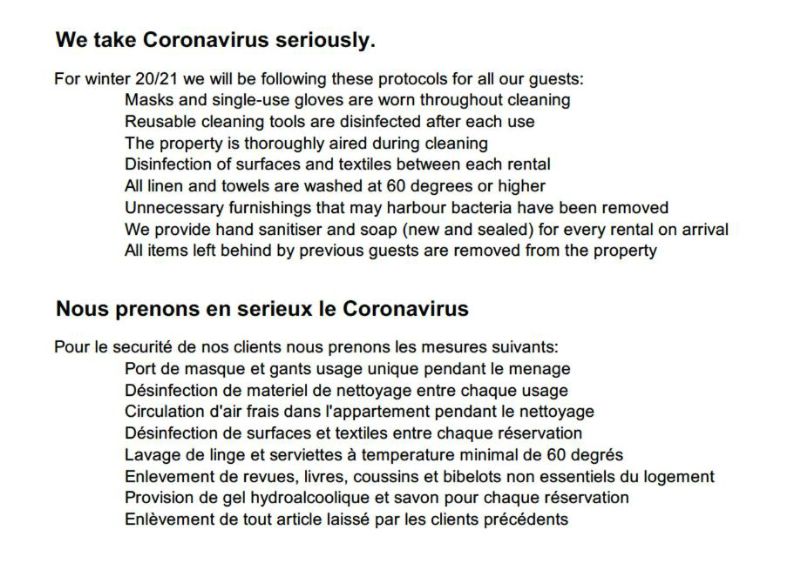 We take Coronavirus seriously.

For winter 20/21 we will be following these protocols for all our guests:
Masks and single-use gloves are worn throughout cleaning
Reusable cleaning tools are disinfected after each use
The property is thoroughly aired during cleaning
Disinfection of surfaces and textiles between each rental
All linen and towels are washed at 60 degrees or higher
Unnecessary furnishings that may harbour bacteria have been removed
We provide hand sanitiser and soap (new and sealed) for every rental on arrival
All items left behind by previous guests are removed from the property

Nous prenons en serieux le Coronavirus

Pour le securité de nos clients nous prenons les mesures suivants:
Port de masque et gants usage unique pendant le menage
Désinfection de materiel de nettoyage entre chaque usage
Circulation d'air frais dans l'appartement pendant le nettoyage
Désinfection de surfaces et textiles entre chaque réservation
Lavage de linge et serviettes à temperature minimal de 60 degrés
Enlevement de revues, livres, coussins et bibelots non essentiels du logement
Provision de gel hydroalcoolique et savon pour chaque réservation
Enlèvement de tout article laissé par les clients précédents